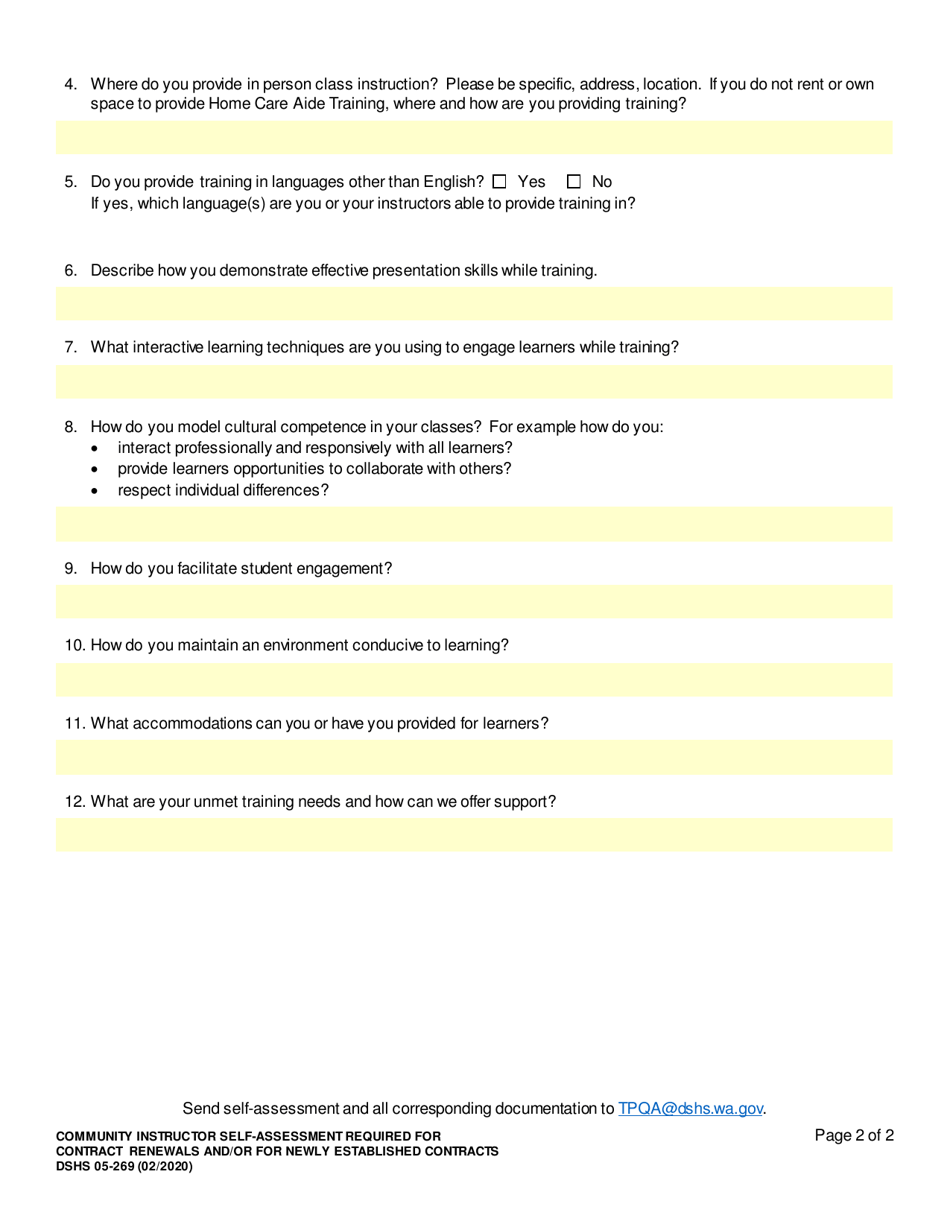 4. Where do you provide in person class instruction? Please be specific, address, location. If you do not rent or own space to provide Home Care Aide Training, where and how are you providing training?

5. Do you provide training in languages other than English? ☐ Yes ☐ No
If yes, which language(s) are you or your instructors able to provide training in?

6. Describe how you demonstrate effective presentation skills while training.

7. What interactive learning techniques are you using to engage learners while training?

8. How do you model cultural competence in your classes? For example how do you:
• interact professionally and responsively with all learners?
• provide learners opportunities to collaborate with others?
• respect individual differences?

9. How do you facilitate student engagement?

10. How do you maintain an environment conducive to learning?

11. What accommodations can you or have you provided for learners?

12. What are your unmet training needs and how can we offer support?

Send self-assessment and all corresponding documentation to TPQA@dshs.wa.gov.

COMMUNITY INSTRUCTOR SELF-ASSESSMENT REQUIRED FOR CONTRACT RENEWALS AND/OR FOR NEWLY ESTABLISHED CONTRACTS
DSHS 05-269 (02/2020)

Page 2 of 2